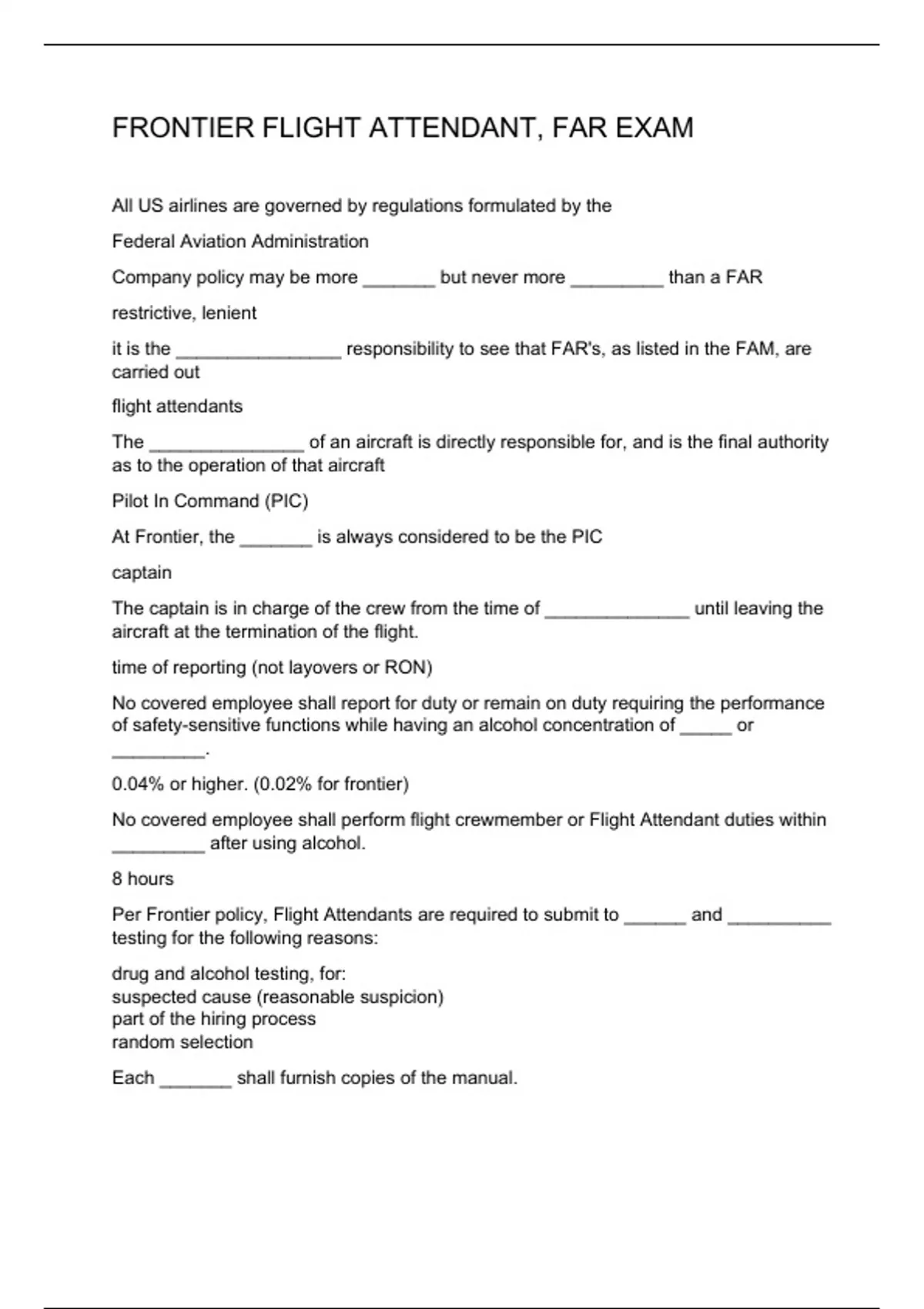 FRONTIER FLIGHT ATTENDANT, FAR EXAM

All US airlines are governed by regulations formulated by the

Federal Aviation Administration

Company policy may be more _______ but never more _________ than a FAR

restrictive, lenient

it is the ________________ responsibility to see that FAR's, as listed in the FAM, are carried out

flight attendants

The _______________ of an aircraft is directly responsible for, and is the final authority as to the operation of that aircraft

Pilot In Command (PIC)

At Frontier, the _______ is always considered to be the PIC

captain

The captain is in charge of the crew from the time of ______________ until leaving the aircraft at the termination of the flight.

time of reporting (not layovers or RON)

No covered employee shall report for duty or remain on duty requiring the performance of safety-sensitive functions while having an alcohol concentration of _____ or _________.

0.04% or higher. (0.02% for frontier)

No covered employee shall perform flight crewmember or Flight Attendant duties within _________ after using alcohol.

8 hours

Per Frontier policy, Flight Attendants are required to submit to ______ and __________ testing for the following reasons:

drug and alcohol testing, for:
suspected cause (reasonable suspicion)
part of the hiring process
random selection

Each _______ shall furnish copies of the manual.